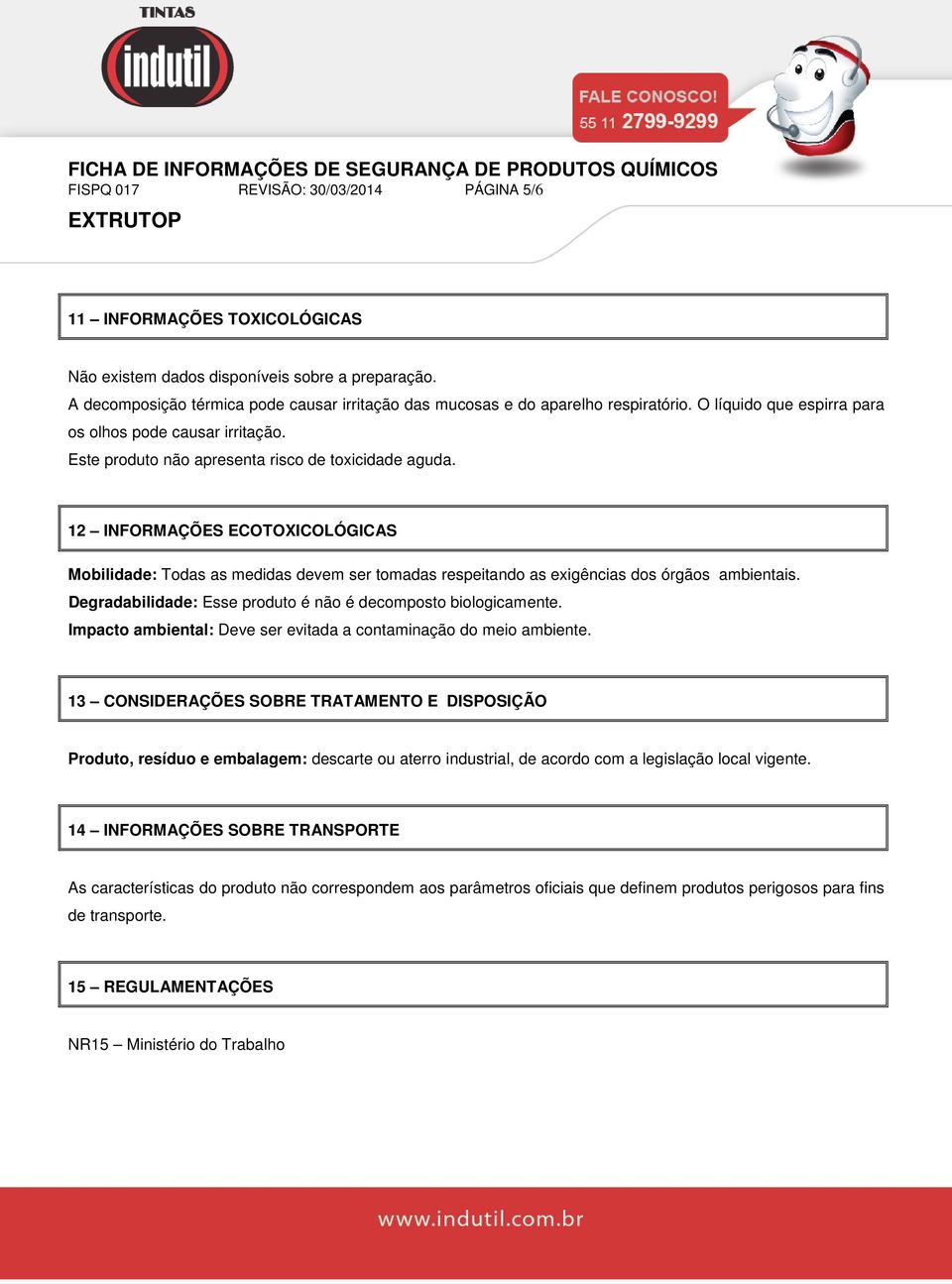 TINTAS
indutil

FALE CONOSCO!
55 11 2799-9299

FICHA DE INFORMAÇÕES DE SEGURANÇA DE PRODUTOS QUÍMICOS
FISPQ 017 REVISÃO: 30/03/2014 PÁGINA 5/6

EXTRUTOP

11 – INFORMAÇÕES TOXICOLÓGICAS

Não existem dados disponíveis sobre a preparação.
A decomposição térmica pode causar irritação das mucosas e do aparelho respiratório. O líquido que espirra para os olhos pode causar irritação.
Este produto não apresenta risco de toxicidade aguda.

12 – INFORMAÇÕES ECOTOXICOLÓGICAS

Mobilidade: Todas as medidas devem ser tomadas respeitando as exigências dos órgãos ambientais.
Degradabilidade: Esse produto é não é decomposto biologicamente.
Impacto ambiental: Deve ser evitada a contaminação do meio ambiente.

13 – CONSIDERAÇÕES SOBRE TRATAMENTO E DISPOSIÇÃO

Produto, resíduo e embalagem: descarte ou aterro industrial, de acordo com a legislação local vigente.

14 – INFORMAÇÕES SOBRE TRANSPORTE

As características do produto não correspondem aos parâmetros oficiais que definem produtos perigosos para fins de transporte.

15 – REGULAMENTAÇÕES

NR15 – Ministério do Trabalho

www.indutil.com.br